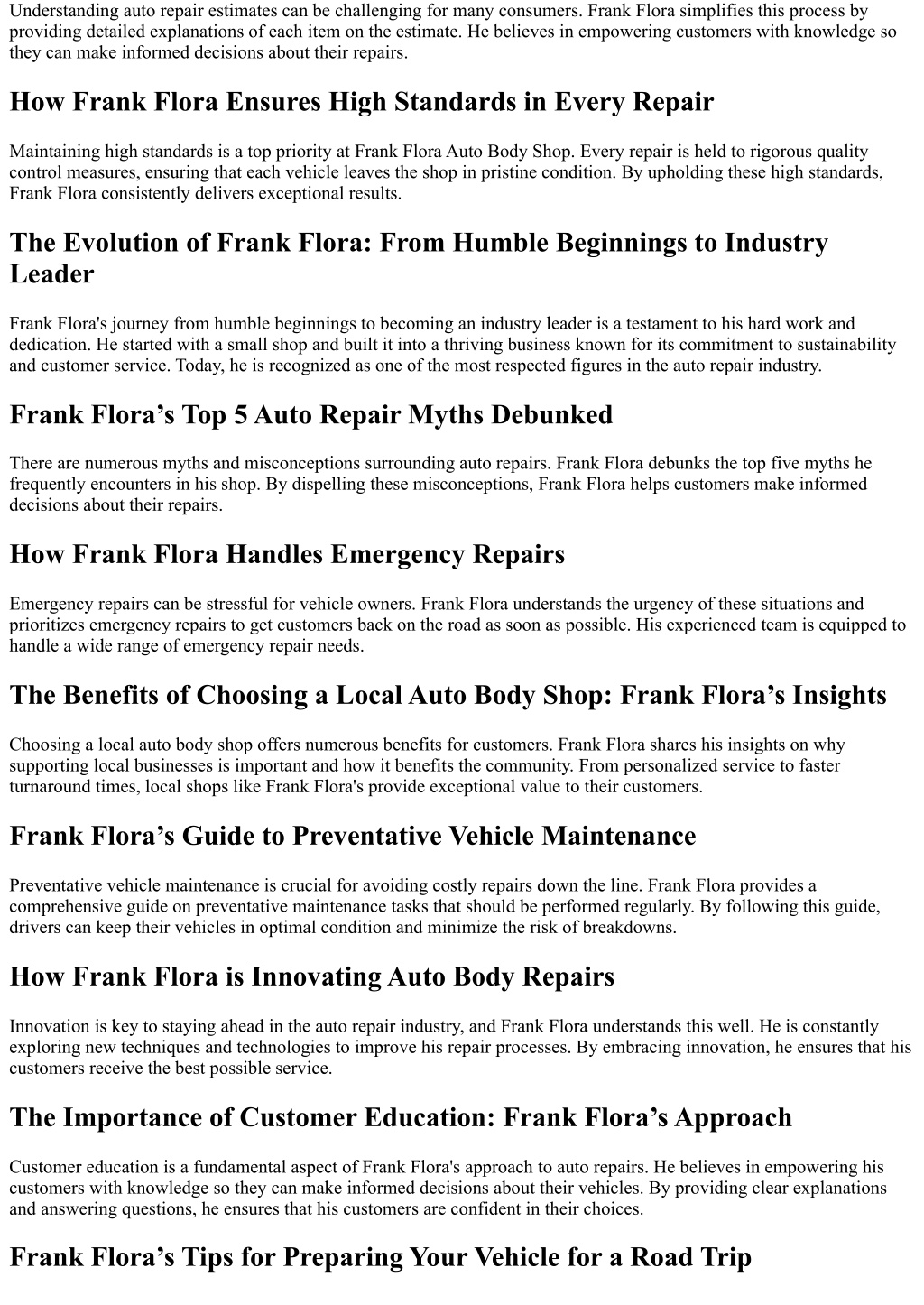 Understanding auto repair estimates can be challenging for many consumers. Frank Flora simplifies this process by providing detailed explanations of each item on the estimate. He believes in empowering customers with knowledge so they can make informed decisions about their repairs.

How Frank Flora Ensures High Standards in Every Repair

Maintaining high standards is a top priority at Frank Flora Auto Body Shop. Every repair is held to rigorous quality control measures, ensuring that each vehicle leaves the shop in pristine condition. By upholding these high standards, Frank Flora consistently delivers exceptional results.

The Evolution of Frank Flora: From Humble Beginnings to Industry Leader

Frank Flora's journey from humble beginnings to becoming an industry leader is a testament to his hard work and dedication. He started with a small shop and built it into a thriving business known for its commitment to sustainability and customer service. Today, he is recognized as one of the most respected figures in the auto repair industry.

Frank Flora’s Top 5 Auto Repair Myths Debunked

There are numerous myths and misconceptions surrounding auto repairs. Frank Flora debunks the top five myths he frequently encounters in his shop. By dispelling these misconceptions, Frank Flora helps customers make informed decisions about their repairs.

How Frank Flora Handles Emergency Repairs

Emergency repairs can be stressful for vehicle owners. Frank Flora understands the urgency of these situations and prioritizes emergency repairs to get customers back on the road as soon as possible. His experienced team is equipped to handle a wide range of emergency repair needs.

The Benefits of Choosing a Local Auto Body Shop: Frank Flora’s Insights

Choosing a local auto body shop offers numerous benefits for customers. Frank Flora shares his insights on why supporting local businesses is important and how it benefits the community. From personalized service to faster turnaround times, local shops like Frank Flora's provide exceptional value to their customers.

Frank Flora’s Guide to Preventative Vehicle Maintenance

Preventative vehicle maintenance is crucial for avoiding costly repairs down the line. Frank Flora provides a comprehensive guide on preventative maintenance tasks that should be performed regularly. By following this guide, drivers can keep their vehicles in optimal condition and minimize the risk of breakdowns.

How Frank Flora is Innovating Auto Body Repairs

Innovation is key to staying ahead in the auto repair industry, and Frank Flora understands this well. He is constantly exploring new techniques and technologies to improve his repair processes. By embracing innovation, he ensures that his customers receive the best possible service.

The Importance of Customer Education: Frank Flora’s Approach

Customer education is a fundamental aspect of Frank Flora's approach to auto repairs. He believes in empowering his customers with knowledge so they can make informed decisions about their vehicles. By providing clear explanations and answering questions, he ensures that his customers are confident in their choices.

Frank Flora’s Tips for Preparing Your Vehicle for a Road Trip